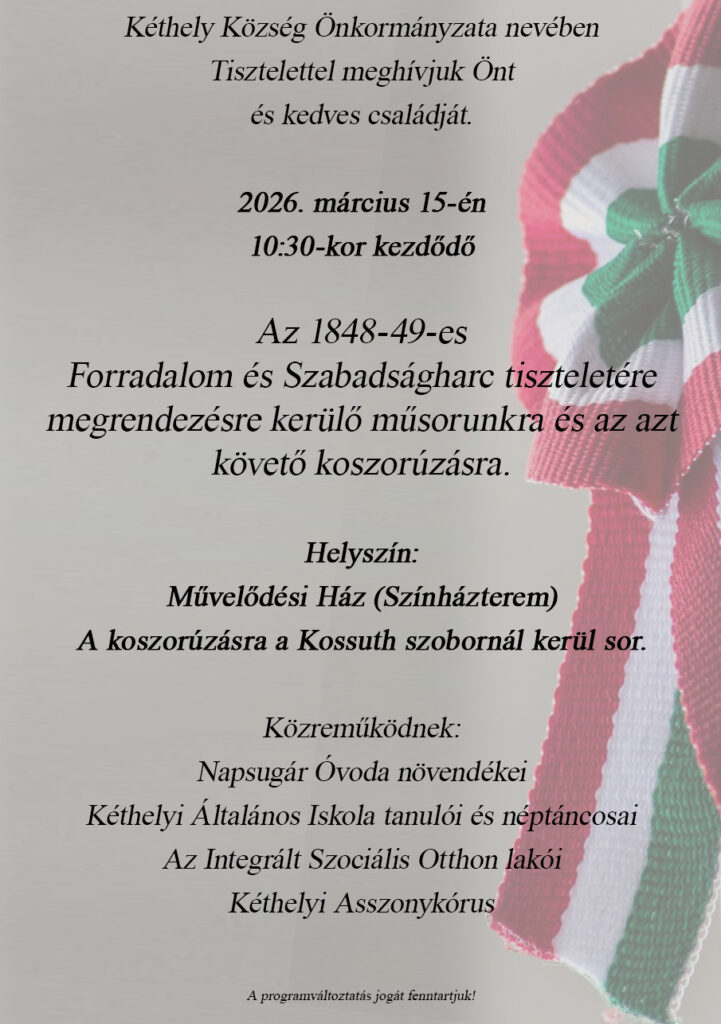 Kéthely Község Önkormányzata nevében
Tisztelettel meghívjuk Önt
és kedves családját.

2026. március 15-én
10:30-kor kezdődő

Az 1848-49-es
Forradalom és Szabadságharc tiszteletére
megrendezésre kerülő műsorunkra és az azt
követő koszorúzásra.

Helyszín:
Művelődési Ház (Színházterem)
A koszorúzásra a Kossuth szobornál kerül sor.

Közreműködnek:
Napsugár Óvoda növendékei
Kéthelyi Általános Iskola tanulói és néptáncosai
Az Integrált Szociális Otthon lakói
Kéthelyi Asszonykórus

A programváltoztatás jogát fenntartjuk!